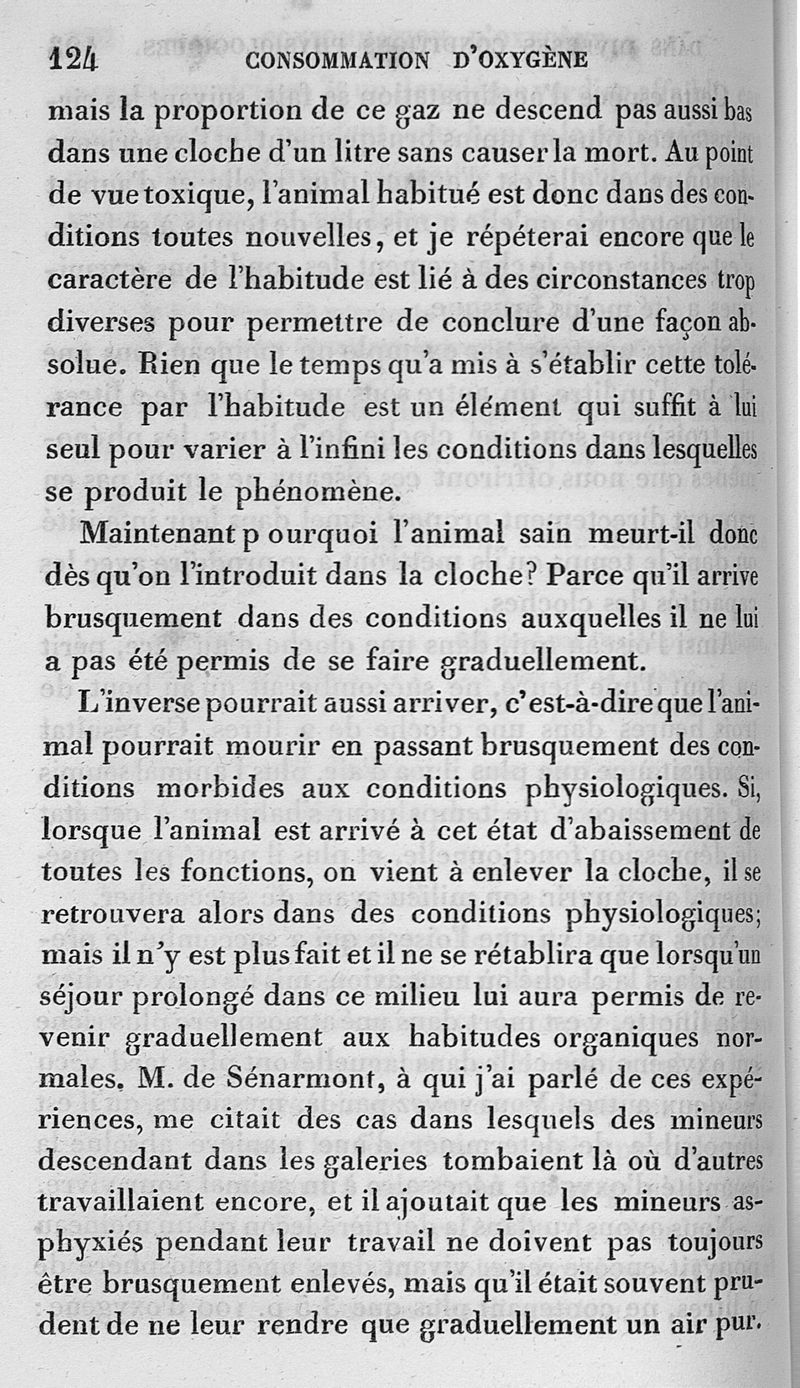 124 CONSOMMATION D'OXYGÈNE

mais la proportion de ce gaz ne descend pas aussi bas dans une cloche d'un litre sans causer la mort. Au point de vue toxique, l'animal habitué est donc dans des conditions toutes nouvelles, et je répéterai encore que le caractère de l'habitude est lié à des circonstances trop diverses pour permettre de conclure d'une façon absolue. Rien que le temps qu'a mis à s'établir cette tolérance par l'habitude est un élément qui suffit à lui seul pour varier à l'infini les conditions dans lesquelles se produit le phénomène.

Maintenant p ourquoi l'animal sain meurt-il donc dès qu'on l'introduit dans la cloche? Parce qu'il arrive brusquement dans des conditions auxquelles il ne lui a pas été permis de se faire graduellement.

L'inverse pourrait aussi arriver, c'est-à-dire que l'animal pourrait mourir en passant brusquement des conditions morbides aux conditions physiologiques. Si, lorsque l'animal est arrivé à cet état d'abaissement de toutes les fonctions, on vient à enlever la cloche, il se retrouvera alors dans des conditions physiologiques; mais il n'y est plus fait et il ne se rétablira que lorsqu'un séjour prolongé dans ce milieu lui aura permis de revenir graduellement aux habitudes organiques normales. M. de Sénarmont, à qui j'ai parlé de ces expériences, me citait des cas dans lesquels des mineurs descendant dans les galeries tombaient là où d'autres travaillaient encore, et il ajoutait que les mineurs asphyxiés pendant leur travail ne doivent pas toujours être brusquement enlevés, mais qu'il était souvent prudent de ne leur rendre que graduellement un air pur.